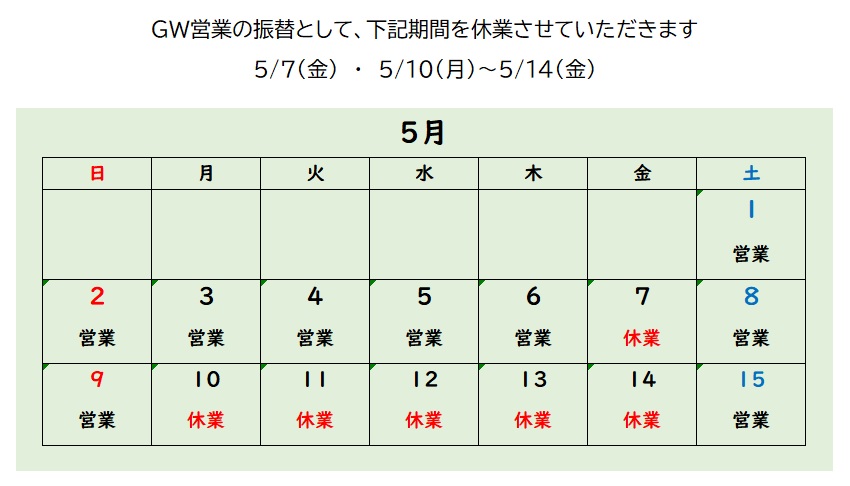 GW営業の振替として、下記期間を休業させていただきます

5/7(金) ・ 5/10(月)～5/14(金)

5月

| 日 | 月 | 火 | 水 | 木 | 金 | 土 |
|---|---|---|---|---|---|---|
|  |  |  |  |  |  | 1 営業 |
| 2 営業 | 3 営業 | 4 営業 | 5 営業 | 6 営業 | 7 休業 | 8 営業 |
| 9 営業 | 10 休業 | 11 休業 | 12 休業 | 13 休業 | 14 休業 | 15 営業 |